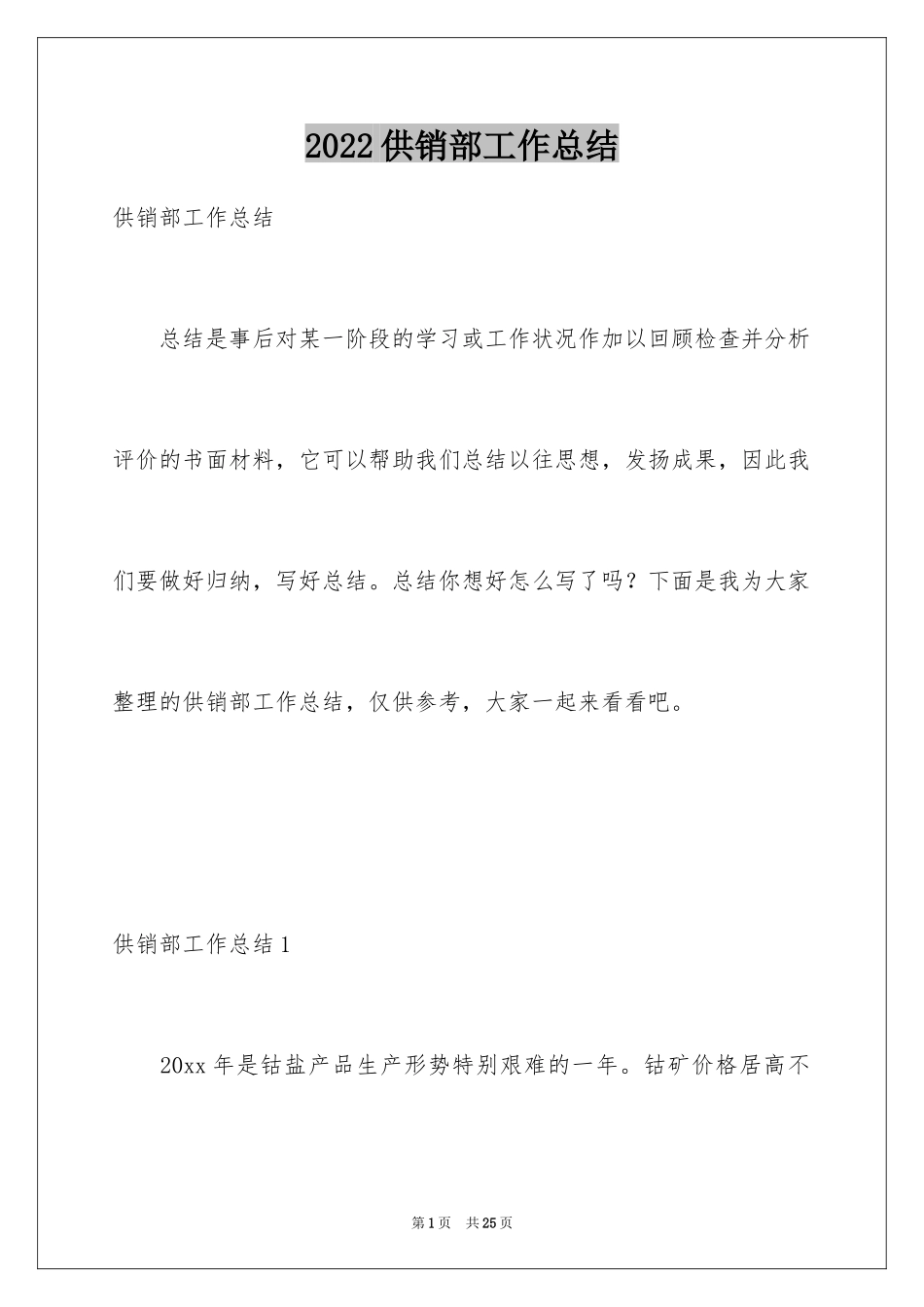 2022供销部工作总结

供销部工作总结

总结是事后对某一阶段的学习或工作状况作加以回顾检查并分析评价的书面材料，它可以帮助我们总结以往思想，发扬成果，因此我们要做好归纳，写好总结。总结你想好怎么写了吗？下面是我为大家整理的供销部工作总结，仅供参考，大家一起来看看吧。

供销部工作总结1

20xx年是钴盐产品生产形势特别艰难的一年。钴矿价格居高不

第1页 共25页